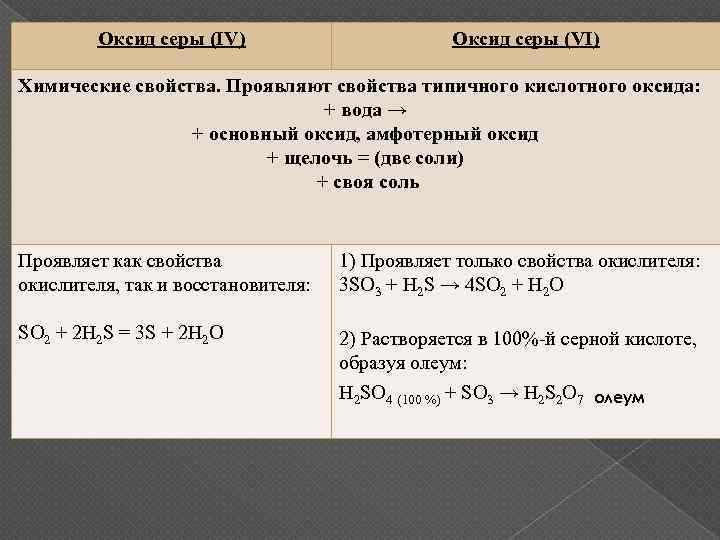 | Оксид серы (IV) | Оксид серы (VI) |
|---|---|
| Химические свойства. Проявляют свойства типичного кислотного оксида: + вода → + основный оксид, амфотерный оксид + щелочь = (две соли) + своя соль | |
| Проявляет как свойства окислителя, так и восстановителя: $SO_2 + 2H_2S = 3S + 2H_2O$ | 1) Проявляет только свойства окислителя: $3SO_3 + H_2S \rightarrow 4SO_2 + H_2O$ 2) Растворяется в 100%-й серной кислоте, образуя олеум: $H_2SO_{4\ (100\ \%)} + SO_3 \rightarrow H_2S_2O_7$ олеум |